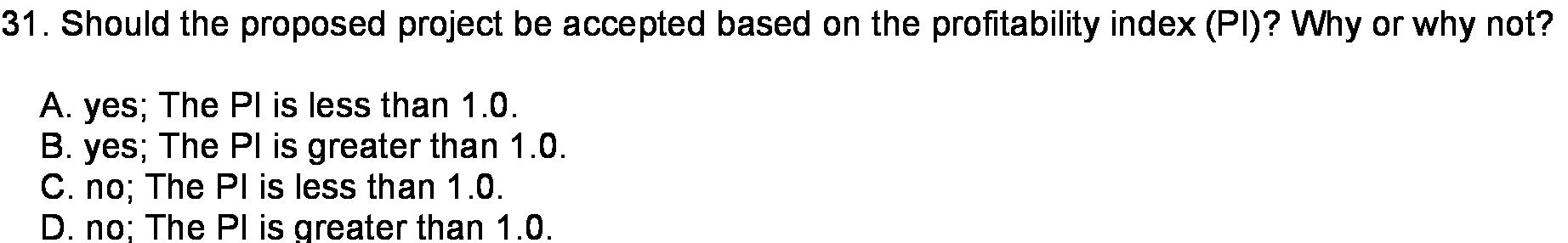 31. Should the proposed project be accepted based on the profitability index (PI)? Why or why not?

A. yes; The PI is less than 1.0.
B. yes; The PI is greater than 1.0.
C. no; The PI is less than 1.0.
D. no; The PI is greater than 1.0.